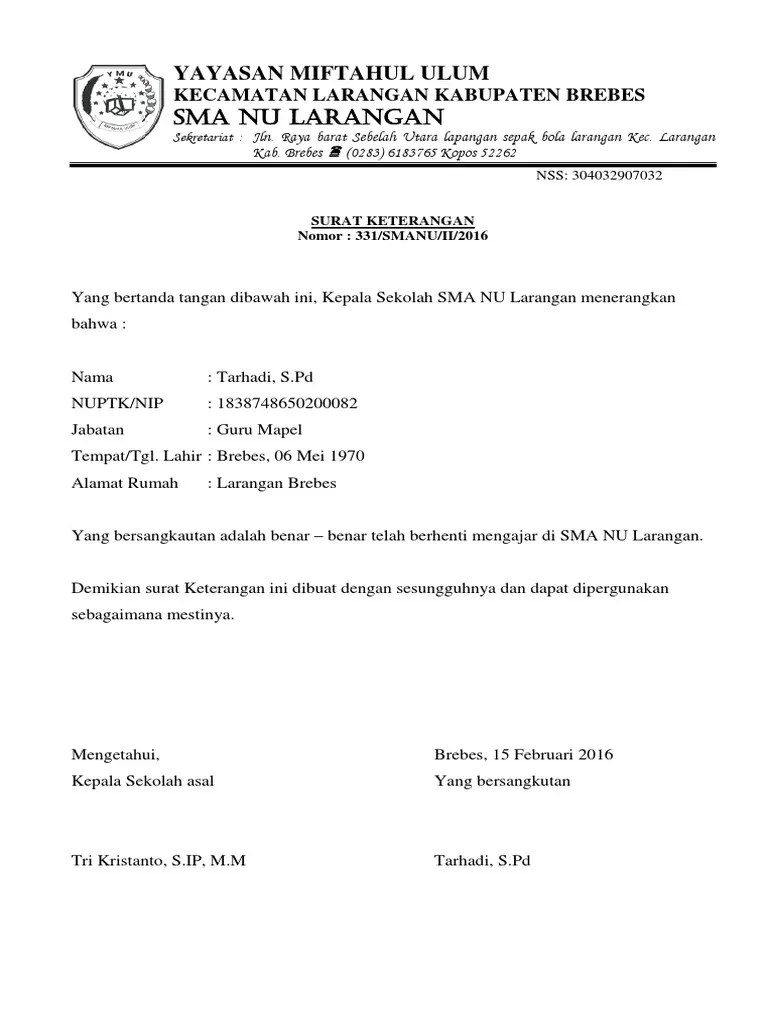 YMU

YAYASAN MIFTAHUL ULUM
KECAMATAN LARANGAN KABUPATEN BREBES
SMA NU LARANGAN
Sekretariat : Jln. Raya barat Sebelah Utara lapangan sepak bola larangan Kec. Larangan Kab. Brebes ☎ (0283) 6183765 Kopos 52262

NSS: 304032907032

SURAT KETERANGAN
Nomor : 331/SMANU/II/2016

Yang bertanda tangan dibawah ini, Kepala Sekolah SMA NU Larangan menerangkan bahwa :

Nama : Tarhadi, S.Pd
NUPTK/NIP : 1838748650200082
Jabatan : Guru Mapel
Tempat/Tgl. Lahir : Brebes, 06 Mei 1970
Alamat Rumah : Larangan Brebes

Yang bersangkautan adalah benar – benar telah berhenti mengajar di SMA NU Larangan.

Demikian surat Keterangan ini dibuat dengan sesungguhnya dan dapat dipergunakan sebagaimana mestinya.

Mengetahui,
Kepala Sekolah asal

Tri Kristanto, S.IP, M.M

Brebes, 15 Februari 2016
Yang bersangkutan

Tarhadi, S.Pd